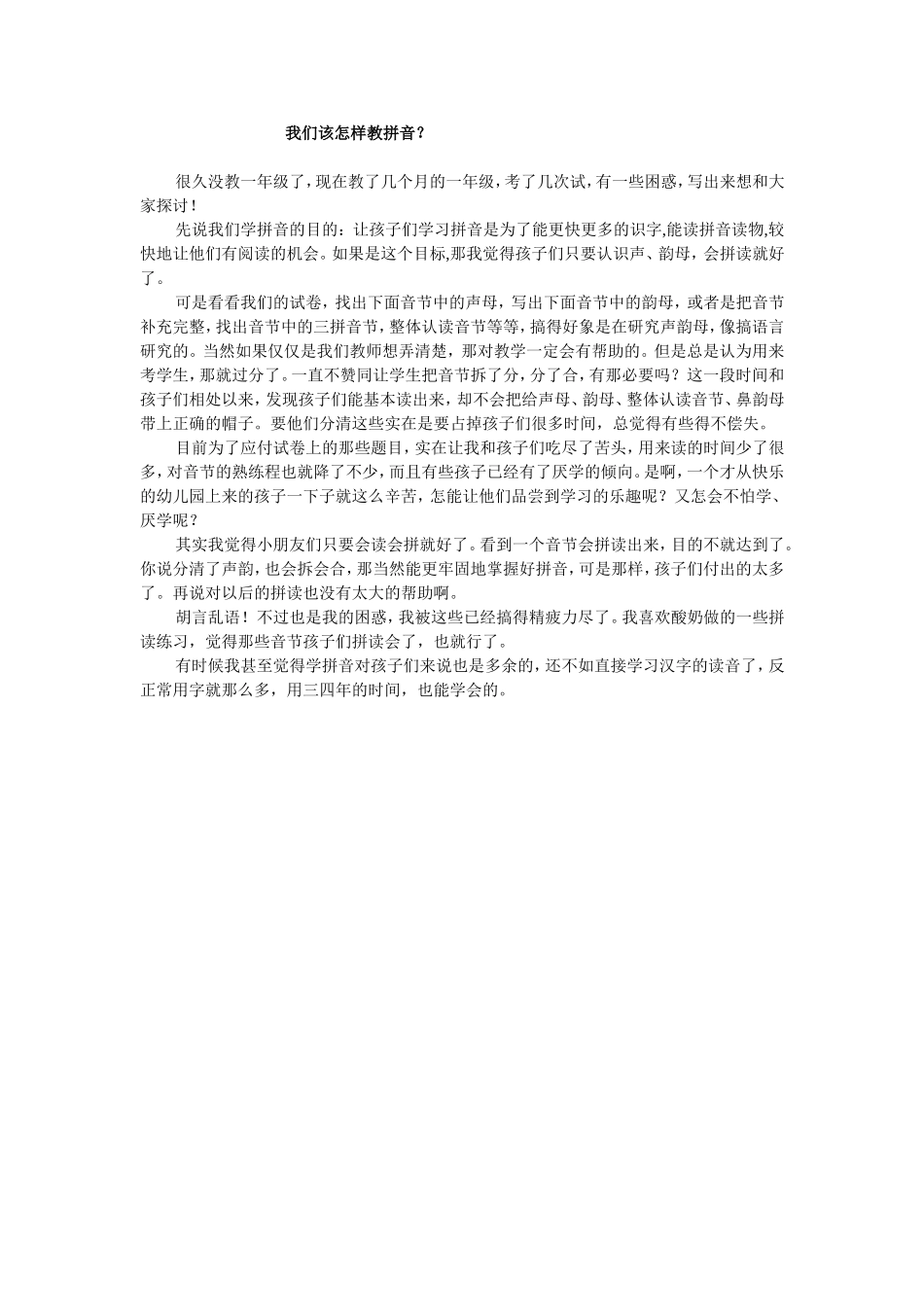 我们该怎样教拼音？

很久没教一年级了，现在教了几个月的一年级，考了几次试，有一些困惑，写出来想和大家探讨！

先说我们学拼音的目的：让孩子们学习拼音是为了能更快更多的识字,能读拼音读物,较快地让他们有阅读的机会。如果是这个目标,那我觉得孩子们只要认识声、韵母，会拼读就好了。

可是看看我们的试卷，找出下面音节中的声母，写出下面音节中的韵母，或者是把音节补充完整，找出音节中的三拼音节，整体认读音节等等，搞得好象是在研究声韵母，像搞语言研究的。当然如果仅仅是我们教师想弄清楚，那对教学一定会有帮助的。但是总是认为用来考学生，那就过分了。一直不赞同让学生把音节拆了分，分了合，有那必要吗？这一段时间和孩子们相处以来，发现孩子们能基本读出来，却不会把给声母、韵母、整体认读音节、鼻韵母带上正确的帽子。要他们分清这些实在是要占掉孩子们很多时间，总觉得有些得不偿失。

目前为了应付试卷上的那些题目，实在让我和孩子们吃尽了苦头，用来读的时间少了很多，对音节的熟练程也就降了不少，而且有些孩子已经有了厌学的倾向。是啊，一个才从快乐的幼儿园上来的孩子一下子就这么辛苦，怎能让他们品尝到学习的乐趣呢？又怎会不怕学、厌学呢？

其实我觉得小朋友们只要会读会拼就好了。看到一个音节会拼读出来，目的不就达到了。你说分清了声韵，也会拆会合，那当然能更牢固地掌握好拼音，可是那样，孩子们付出的太多了。再说对以后的拼读也没有太大的帮助啊。

胡言乱语！不过也是我的困惑，我被这些已经搞得精疲力尽了。我喜欢酸奶做的一些拼读练习，觉得那些音节孩子们拼读会了，也就行了。

有时候我甚至觉得学拼音对孩子们来说也是多余的，还不如直接学习汉字的读音了，反正常用字就那么多，用三四年的时间，也能学会的。